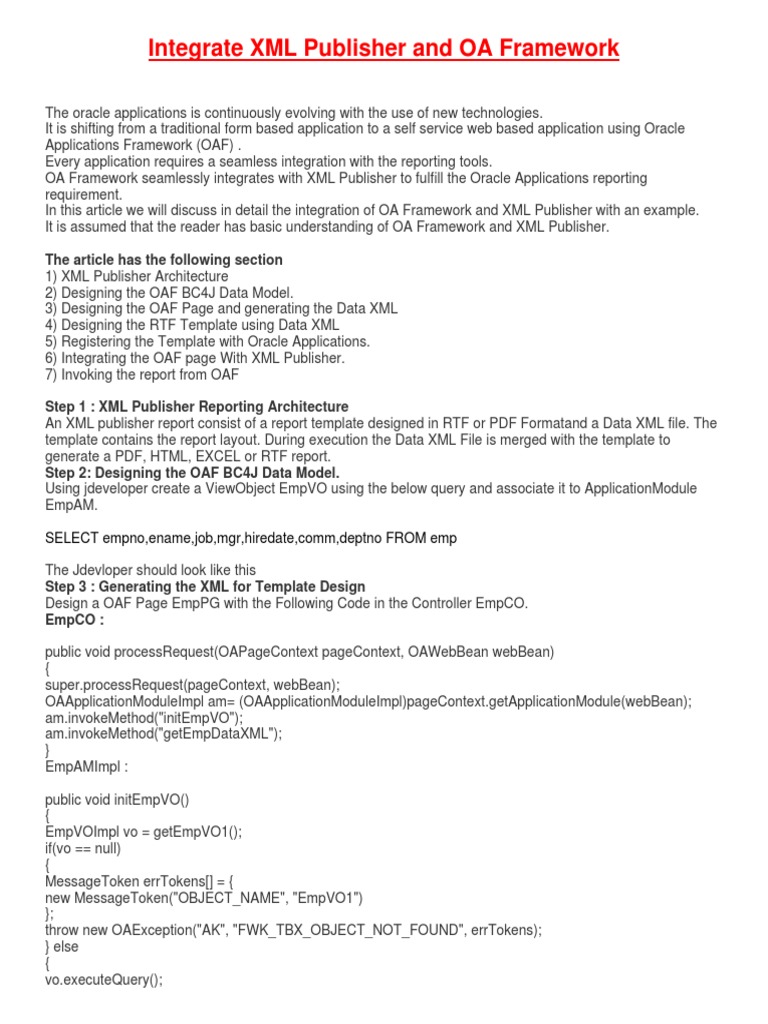 Integrate XML Publisher and OA Framework

The oracle applications is continuously evolving with the use of new technologies.
It is shifting from a traditional form based application to a self service web based application using Oracle Applications Framework (OAF) .
Every application requires a seamless integration with the reporting tools.
OA Framework seamlessly integrates with XML Publisher to fulfill the Oracle Applications reporting requirement.
In this article we will discuss in detail the integration of OA Framework and XML Publisher with an example.
It is assumed that the reader has basic understanding of OA Framework and XML Publisher.

The article has the following section
1) XML Publisher Architecture
2) Designing the OAF BC4J Data Model.
3) Designing the OAF Page and generating the Data XML
4) Designing the RTF Template using Data XML
5) Registering the Template with Oracle Applications.
6) Integrating the OAF page With XML Publisher.
7) Invoking the report from OAF

Step 1 : XML Publisher Reporting Architecture
An XML publisher report consist of a report template designed in RTF or PDF Formatand a Data XML file. The template contains the report layout. During execution the Data XML File is merged with the template to generate a PDF, HTML, EXCEL or RTF report.
Step 2: Designing the OAF BC4J Data Model.
Using jdeveloper create a ViewObject EmpVO using the below query and associate it to ApplicationModule EmpAM.

SELECT empno,ename,job,mgr,hiredate,comm,deptno FROM emp

The Jdevloper should look like this
Step 3 : Generating the XML for Template Design
Design a OAF Page EmpPG with the Following Code in the Controller EmpCO.
EmpCO :

public void processRequest(OAPageContext pageContext, OAWebBean webBean)
{
super.processRequest(pageContext, webBean);
OAApplicationModuleImpl am= (OAApplicationModuleImpl)pageContext.getApplicationModule(webBean);
am.invokeMethod("initEmpVO");
am.invokeMethod("getEmpDataXML");
}
EmpAMImpl :

public void initEmpVO()
{
EmpVOImpl vo = getEmpVO1();
if(vo == null)
{
MessageToken errTokens[] = {
new MessageToken("OBJECT_NAME", "EmpVO1")
};
throw new OAException("AK", "FWK_TBX_OBJECT_NOT_FOUND", errTokens);
} else
{
vo.executeQuery();